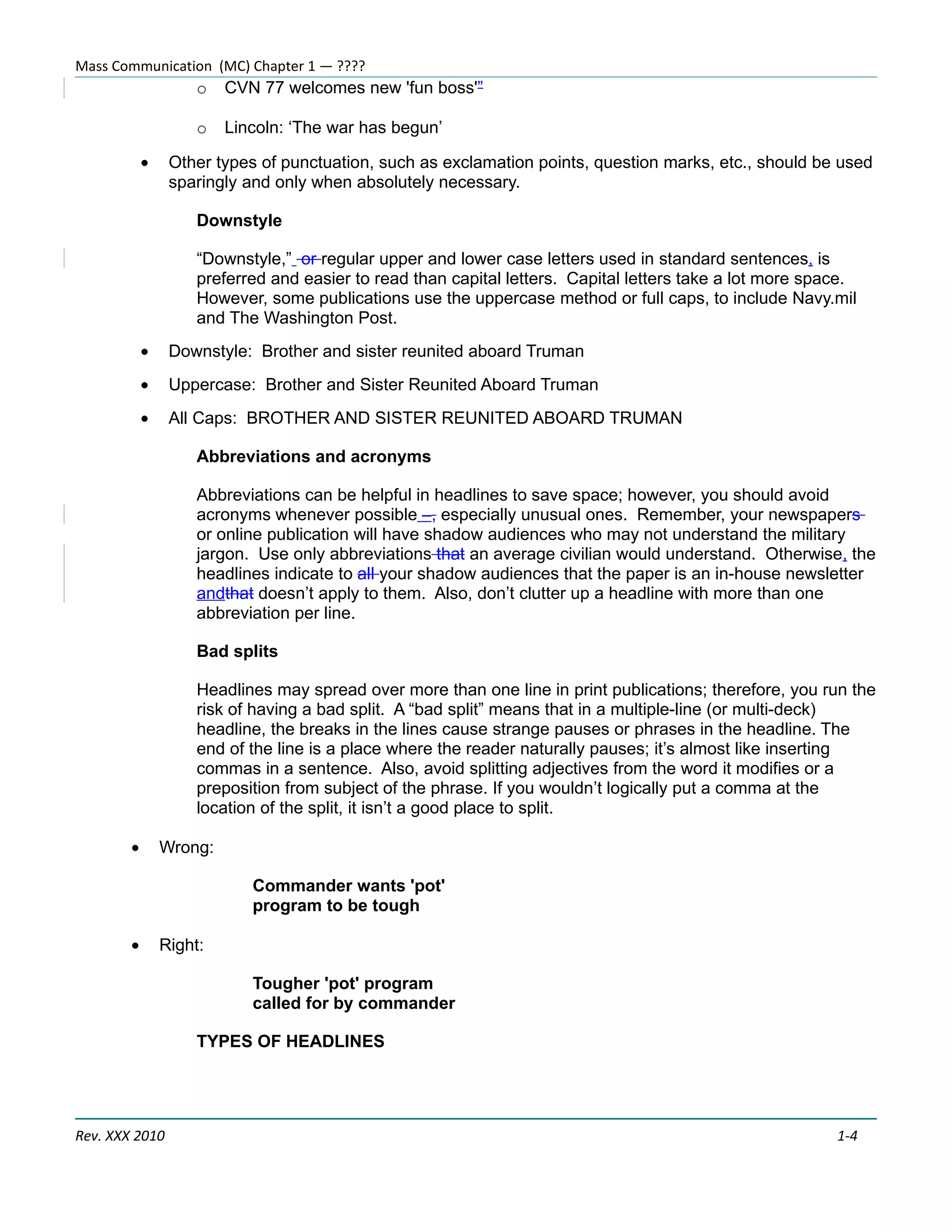 Mass Communication (MC) Chapter 1 — ????

o CVN 77 welcomes new 'fun boss'"

o Lincoln: 'The war has begun'

• Other types of punctuation, such as exclamation points, question marks, etc., should be used sparingly and only when absolutely necessary.

Downstyle

"Downstyle," or regular upper and lower case letters used in standard sentences, is preferred and easier to read than capital letters. Capital letters take a lot more space. However, some publications use the uppercase method or full caps, to include Navy.mil and The Washington Post.

• Downstyle: Brother and sister reunited aboard Truman

• Uppercase: Brother and Sister Reunited Aboard Truman

• All Caps: BROTHER AND SISTER REUNITED ABOARD TRUMAN

Abbreviations and acronyms

Abbreviations can be helpful in headlines to save space; however, you should avoid acronyms whenever possible –, especially unusual ones. Remember, your newspapers or online publication will have shadow audiences who may not understand the military jargon. Use only abbreviations that an average civilian would understand. Otherwise, the headlines indicate to all your shadow audiences that the paper is an in-house newsletter andthat doesn't apply to them. Also, don't clutter up a headline with more than one abbreviation per line.

Bad splits

Headlines may spread over more than one line in print publications; therefore, you run the risk of having a bad split. A "bad split" means that in a multiple-line (or multi-deck) headline, the breaks in the lines cause strange pauses or phrases in the headline. The end of the line is a place where the reader naturally pauses; it's almost like inserting commas in a sentence. Also, avoid splitting adjectives from the word it modifies or a preposition from subject of the phrase. If you wouldn't logically put a comma at the location of the split, it isn't a good place to split.

• Wrong:

Commander wants 'pot'
program to be tough

• Right:

Tougher 'pot' program
called for by commander

TYPES OF HEADLINES

Rev. XXX 2010 1-4